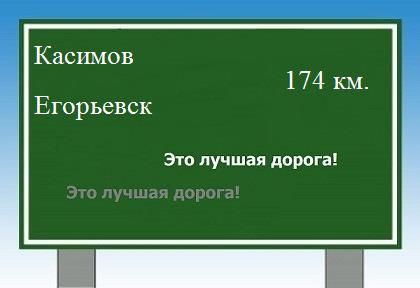 Касимов

174 км.

Егорьевск

Это лучшая дорога!

Это лучшая дорога!